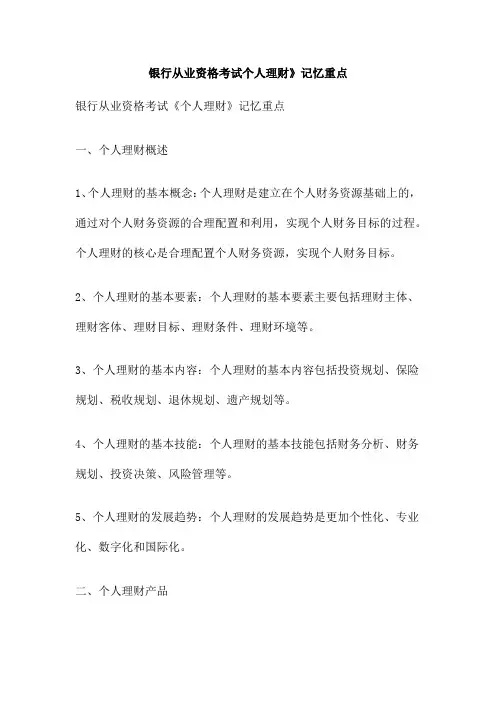 银行从业资格考试个人理财》记忆重点

银行从业资格考试《个人理财》记忆重点

一、个人理财概述

1、个人理财的基本概念：个人理财是建立在个人财务资源基础上的，通过对个人财务资源的合理配置和利用，实现个人财务目标的过程。个人理财的核心是合理配置个人财务资源，实现个人财务目标。

2、个人理财的基本要素：个人理财的基本要素主要包括理财主体、理财客体、理财目标、理财条件、理财环境等。

3、个人理财的基本内容：个人理财的基本内容包括投资规划、保险规划、税收规划、退休规划、遗产规划等。

4、个人理财的基本技能：个人理财的基本技能包括财务分析、财务规划、投资决策、风险管理等。

5、个人理财的发展趋势：个人理财的发展趋势是更加个性化、专业化、数字化和国际化。

二、个人理财产品